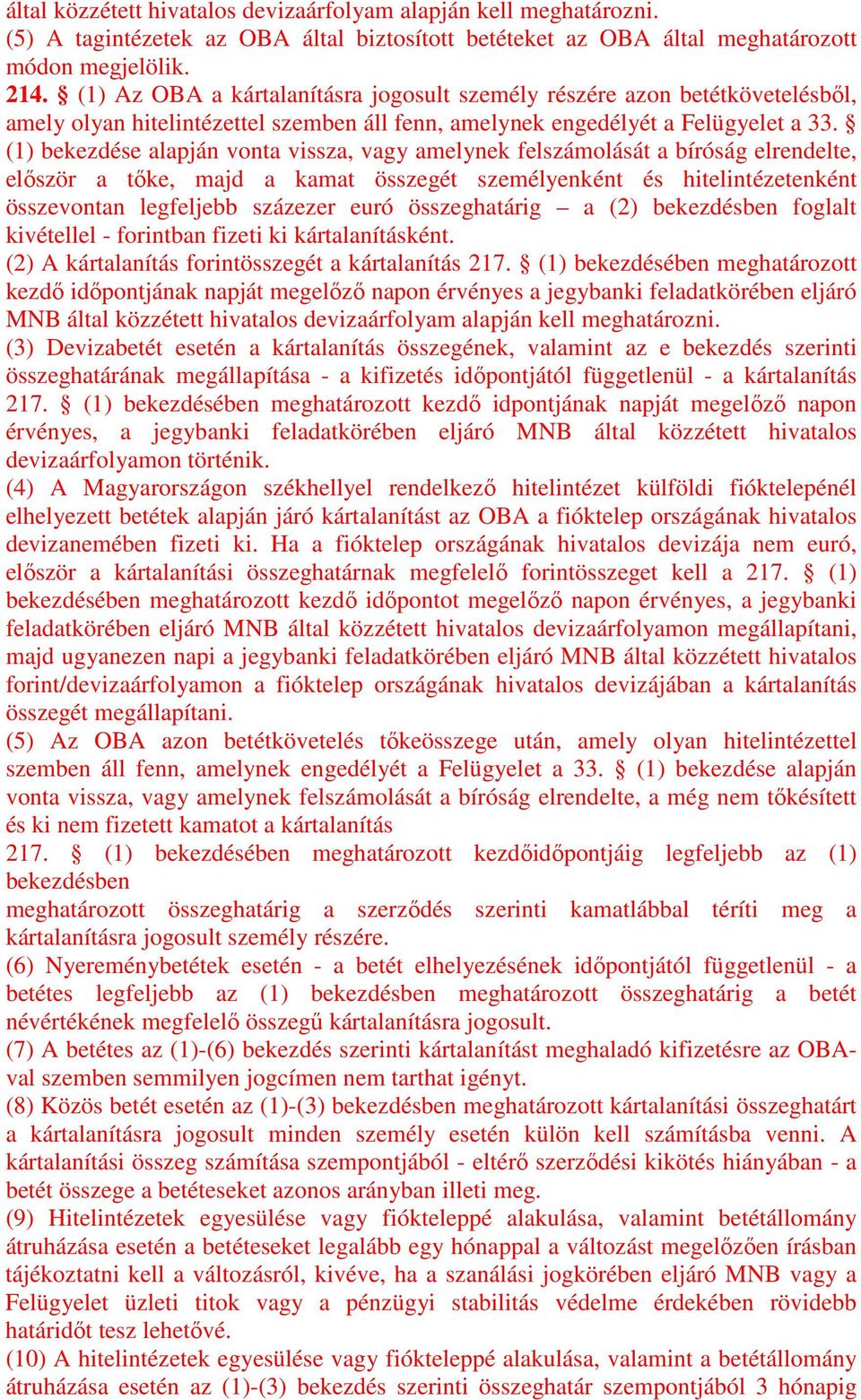 által közzétett hivatalos devizaárfolyam alapján kell meghatározni.
(5) A tagintézetek az OBA által biztosított betéteket az OBA által meghatározott módon megjelölik.
214. § (1) Az OBA a kártalanításra jogosult személy részére azon betétkövetelésből, amely olyan hitelintézettel szemben áll fenn, amelynek engedélyét a Felügyelet a 33. § (1) bekezdése alapján vonta vissza, vagy amelynek felszámolását a bíróság elrendelte, először a tőke, majd a kamat összegét személyenként és hitelintézetenként összevontan legfeljebb százezer euró összeghatárig – a (2) bekezdésben foglalt kivétellel - forintban fizeti ki kártalanításként.
(2) A kártalanítás forintösszegét a kártalanítás 217. § (1) bekezdésében meghatározott kezdő időpontjának napját megelőző napon érvényes a jegybanki feladatkörében eljáró MNB által közzétett hivatalos devizaárfolyam alapján kell meghatározni.
(3) Devizabetét esetén a kártalanítás összegének, valamint az e bekezdés szerinti összeghatárának megállapítása - a kifizetés időpontjától függetlenül - a kártalanítás 217. § (1) bekezdésében meghatározott kezdő idpontjának napját megelőző napon érvényes, a jegybanki feladatkörében eljáró MNB által közzétett hivatalos devizaárfolyamon történik.
(4) A Magyarországon székhellyel rendelkező hitelintézet külföldi fióktelepénél elhelyezett betétek alapján járó kártalanítást az OBA a fióktelep országának hivatalos devizanemében fizeti ki. Ha a fióktelep országának hivatalos devizája nem euró, először a kártalanítási összeghatárnak megfelelő forintösszeget kell a 217. § (1) bekezdésében meghatározott kezdő időpontot megelőző napon érvényes, a jegybanki feladatkörében eljáró MNB által közzétett hivatalos devizaárfolyamon megállapítani, majd ugyanezen napi a jegybanki feladatkörében eljáró MNB által közzétett hivatalos forint/devizaárfolyamon a fióktelep országának hivatalos devizájában a kártalanítás összegét megállapítani.
(5) Az OBA azon betétkövetelés tőkeösszege után, amely olyan hitelintézettel szemben áll fenn, amelynek engedélyét a Felügyelet a 33. § (1) bekezdése alapján vonta vissza, vagy amelynek felszámolását a bíróság elrendelte, a még nem tőkésített és ki nem fizetett kamatot a kártalanítás
217. § (1) bekezdésében meghatározott kezdőidőpontjáig legfeljebb az (1) bekezdésben
meghatározott összeghatárig a szerződés szerinti kamatlábbal téríti meg a kártalanításra jogosult személy részére.
(6) Nyereménybetétek esetén - a betét elhelyezésének időpontjától függetlenül - a betétes legfeljebb az (1) bekezdésben meghatározott összeghatárig a betét névértékének megfelelő összegű kártalanításra jogosult.
(7) A betétes az (1)-(6) bekezdés szerinti kártalanítást meghaladó kifizetésre az OBA-val szemben semmilyen jogcímen nem tarthat igényt.
(8) Közös betét esetén az (1)-(3) bekezdésben meghatározott kártalanítási összeghatárt a kártalanításra jogosult minden személy esetén külön kell számításba venni. A kártalanítási összeg számítása szempontjából - eltérő szerződési kikötés hiányában - a betét összege a betéteseket azonos arányban illeti meg.
(9) Hitelintézetek egyesülése vagy fiókteleppé alakulása, valamint betétállomány átruházása esetén a betéteseket legalább egy hónappal a változást megelőzően írásban tájékoztatni kell a változásról, kivéve, ha a szanálási jogkörében eljáró MNB vagy a Felügyelet üzleti titok vagy a pénzügyi stabilitás védelme érdekében rövidebb határidőt tesz lehetővé.
(10) A hitelintézetek egyesülése vagy fiókteleppé alakulása, valamint a betétállomány átruházása esetén az (1)-(3) bekezdés szerinti összeghatár szempontjából 3 hónapig